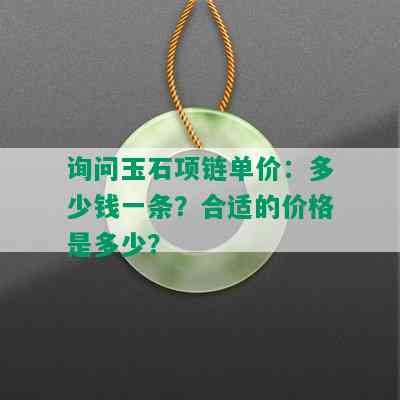 询问玉石项链单价：多少钱一条？合适的价格是多少？